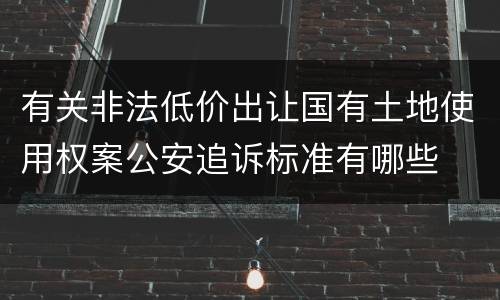 有关非法低价出让国有土地使用权案公安追诉标准有哪些